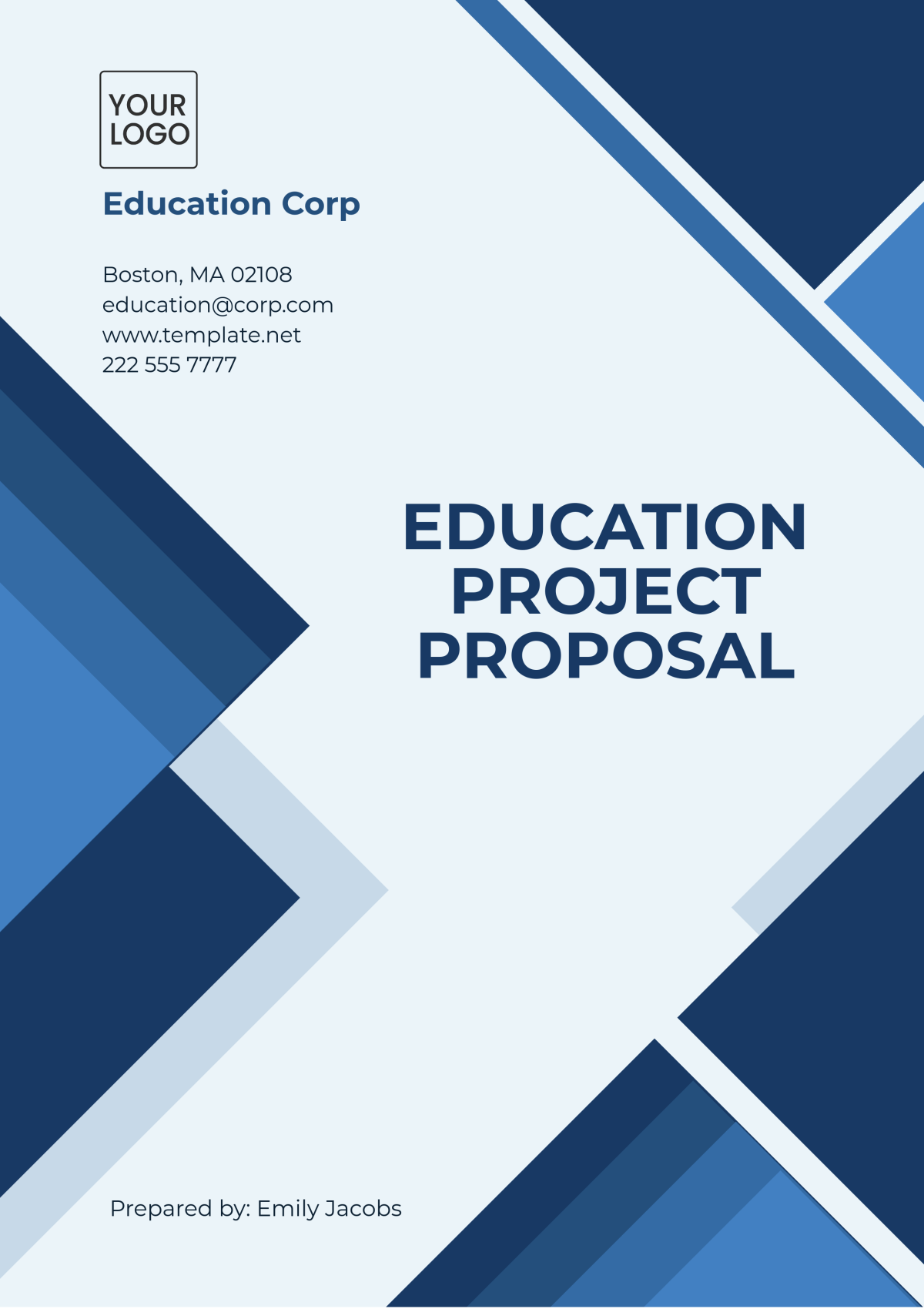 YOUR
LOGO

Education Corp

Boston, MA 02108
education@corp.com
www.template.net
222 555 7777

EDUCATION
PROJECT
PROPOSAL

Prepared by: Emily Jacobs